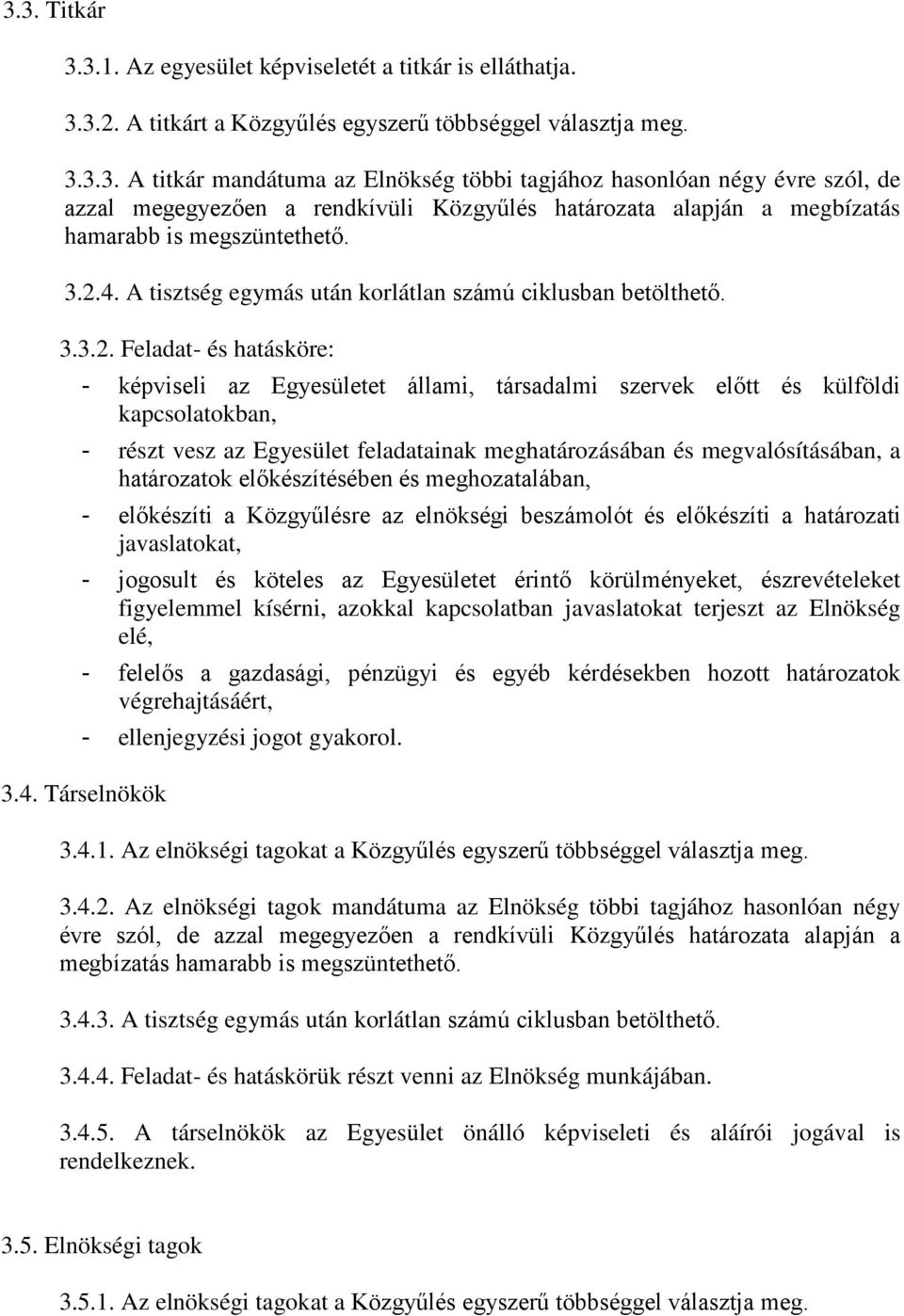 3.3. Titkár

3.3.1. Az egyesület képviseletét a titkár is elláthatja.

3.3.2. A titkárt a Közgyűlés egyszerű többséggel választja meg.

3.3.3. A titkár mandátuma az Elnökség többi tagjához hasonlóan négy évre szól, de azzal megegyezően a rendkívüli Közgyűlés határozata alapján a megbízatás hamarabb is megszüntethető.

3.2.4. A tisztség egymás után korlátlan számú ciklusban betölthető.

3.3.2. Feladat- és hatásköre:

- képviseli az Egyesületet állami, társadalmi szervek előtt és külföldi kapcsolatokban,
- részt vesz az Egyesület feladatainak meghatározásában és megvalósításában, a határozatok előkészítésében és meghozatalában,
- előkészíti a Közgyűlésre az elnökségi beszámolót és előkészíti a határozati javaslatokat,
- jogosult és köteles az Egyesületet érintő körülményeket, észrevételeket figyelemmel kísérni, azokkal kapcsolatban javaslatokat terjeszt az Elnökség elé,
- felelős a gazdasági, pénzügyi és egyéb kérdésekben hozott határozatok végrehajtásáért,
- ellenjegyzési jogot gyakorol.

3.4. Társelnökök

3.4.1. Az elnökségi tagokat a Közgyűlés egyszerű többséggel választja meg.

3.4.2. Az elnökségi tagok mandátuma az Elnökség többi tagjához hasonlóan négy évre szól, de azzal megegyezően a rendkívüli Közgyűlés határozata alapján a megbízatás hamarabb is megszüntethető.

3.4.3. A tisztség egymás után korlátlan számú ciklusban betölthető.

3.4.4. Feladat- és hatáskörük részt venni az Elnökség munkájában.

3.4.5. A társelnökök az Egyesület önálló képviseleti és aláírói jogával is rendelkeznek.

3.5. Elnökségi tagok

3.5.1. Az elnökségi tagokat a Közgyűlés egyszerű többséggel választja meg.